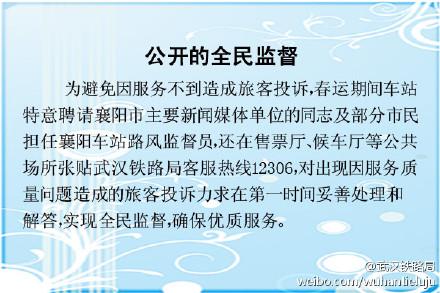 公开的全民监督

为避免因服务不到造成旅客投诉,春运期间车站特意聘请襄阳市主要新闻媒体单位的同志及部分市民担任襄阳车站路风监督员,还在售票厅、候车厅等公共场所张贴武汉铁路局客服热线12306,对出现因服务质量问题造成的旅客投诉力求在第一时间妥善处理和解答,实现全民监督,确保优质服务。

@武汉铁路局
weibo.com/wuhantieluju